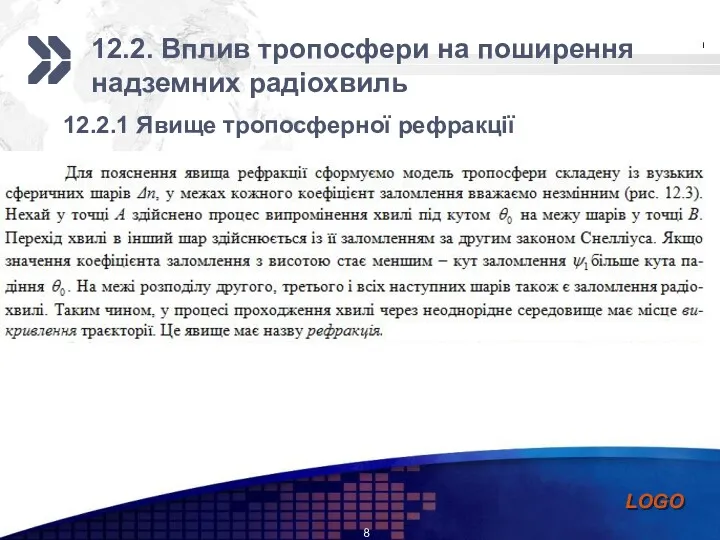 12.2. Вплив тропосфери на поширення надземних радіохвиль

12.2.1 Явище тропосферної рефракції

Для пояснення явища рефракції сформуємо модель тропосфери складену із вузьких сферичних шарів $\Delta n$, у межах кожного коефіцієнт заломлення вважаємо незмінним (рис. 12.3). Нехай у точці $A$ здійснено процес випромінення хвилі під кутом $\theta_0$ на межу шарів у точці $B$. Перехід хвилі в інший шар здійснюється із її заломленням за другим законом Снелліуса. Якщо значення коефіцієнта заломлення з висотою стає меншим – кут заломлення $\psi_1$ більше кута падіння $\theta_0$. На межі розподілу другого, третього і всіх наступних шарів також є заломлення радіохвилі. Таким чином, у процесі проходження хвилі через неоднорідне середовище має місце викривлення траєкторії. Це явище має назву рефракція.

LOGO

8